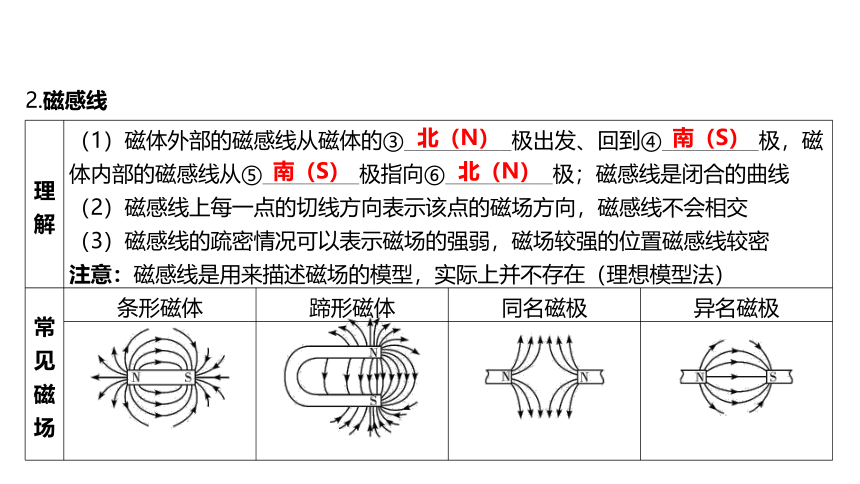 2.磁感线

| 理解 | （1）磁体外部的磁感线从磁体的③ 北（N） 极出发、回到④ 南（S） 极，磁体内部的磁感线从⑤ 南（S） 极指向⑥ 北（N） 极；磁感线是闭合的曲线<br>（2）磁感线上每一点的切线方向表示该点的磁场方向，磁感线不会相交<br>（3）磁感线的疏密情况可以表示磁场的强弱，磁场较强的位置磁感线较密<br>注意：磁感线是用来描述磁场的模型，实际上并不存在（理想模型法） | | | |
|---|---|---|---|---|
| 常见磁场 | 条形磁体 | 蹄形磁体 | 同名磁极 | 异名磁极 |
| | N S | N S | N N | N S |